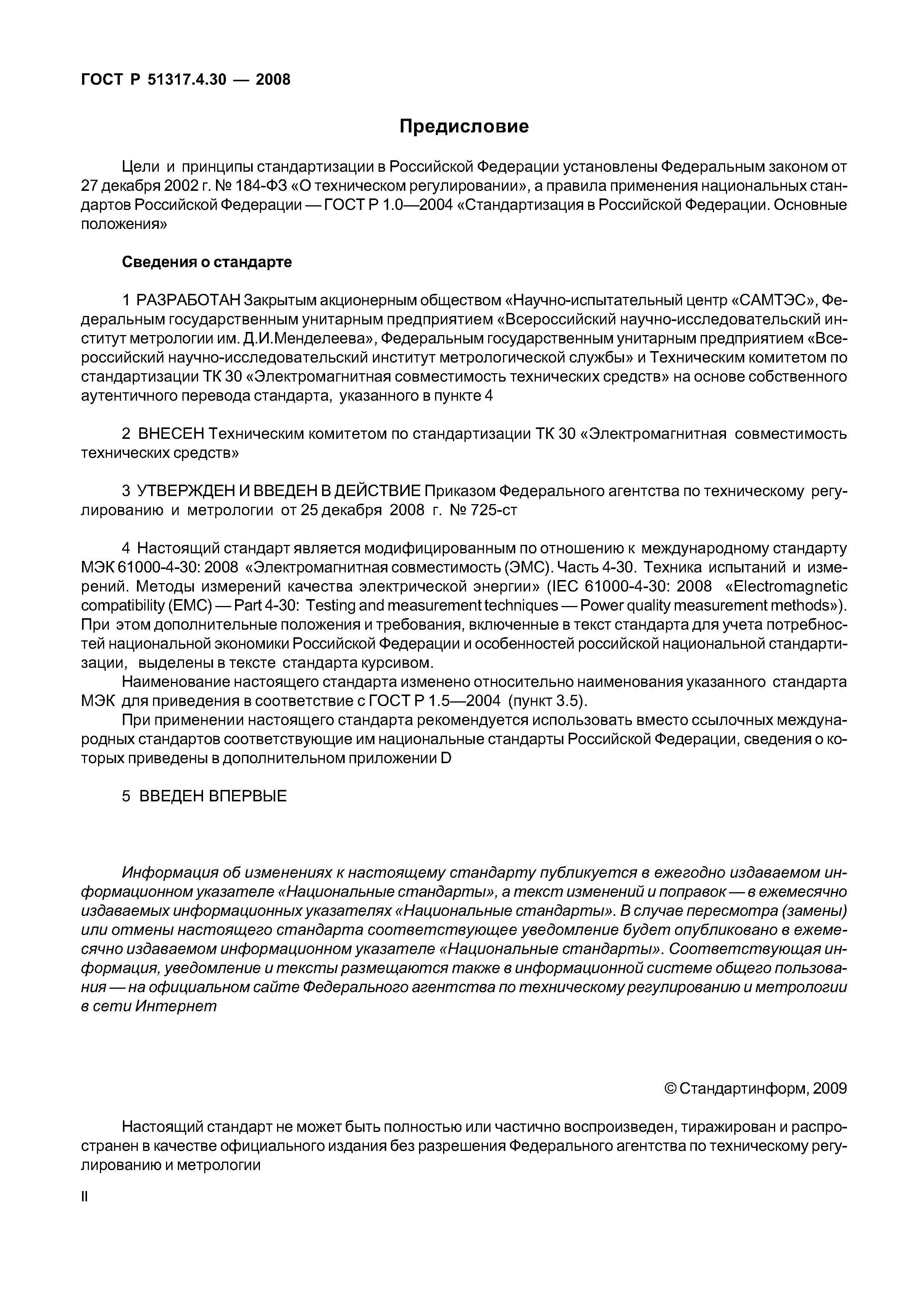 ГОСТ Р 51317.4.30 — 2008

Предисловие

Цели и принципы стандартизации в Российской Федерации установлены Федеральным законом от 27 декабря 2002 г. № 184-ФЗ «О техническом регулировании», а правила применения национальных стандартов Российской Федерации — ГОСТ Р 1.0—2004 «Стандартизация в Российской Федерации. Основные положения»

Сведения о стандарте

1 РАЗРАБОТАН Закрытым акционерным обществом «Научно-испытательный центр «САМТЭС», Федеральным государственным унитарным предприятием «Всероссийский научно-исследовательский институт метрологии им. Д.И.Менделеева», Федеральным государственным унитарным предприятием «Всероссийский научно-исследовательский институт метрологической службы» и Техническим комитетом по стандартизации ТК 30 «Электромагнитная совместимость технических средств» на основе собственного аутентичного перевода стандарта, указанного в пункте 4

2 ВНЕСЕН Техническим комитетом по стандартизации ТК 30 «Электромагнитная совместимость технических средств»

3 УТВЕРЖДЕН И ВВЕДЕН В ДЕЙСТВИЕ Приказом Федерального агентства по техническому регулированию и метрологии от 25 декабря 2008 г. № 725-ст

4 Настоящий стандарт является модифицированным по отношению к международному стандарту МЭК 61000-4-30: 2008 «Электромагнитная совместимость (ЭМС). Часть 4-30. Техника испытаний и измерений. Методы измерений качества электрической энергии» (IEC 61000-4-30: 2008 «Electromagnetic compatibility (EMC) — Part 4-30: Testing and measurement techniques — Power quality measurement methods»). При этом дополнительные положения и требования, включенные в текст стандарта для учета потребностей национальной экономики Российской Федерации и особенностей российской национальной стандартизации, выделены в тексте стандарта курсивом.
Наименование настоящего стандарта изменено относительно наименования указанного стандарта МЭК для приведения в соответствие с ГОСТ Р 1.5—2004 (пункт 3.5).
При применении настоящего стандарта рекомендуется использовать вместо ссылочных международных стандартов соответствующие им национальные стандарты Российской Федерации, сведения о которых приведены в дополнительном приложении D

5 ВВЕДЕН ВПЕРВЫЕ

Информация об изменениях к настоящему стандарту публикуется в ежегодно издаваемом информационном указателе «Национальные стандарты», а текст изменений и поправок — в ежемесячно издаваемых информационных указателях «Национальные стандарты». В случае пересмотра (замены) или отмены настоящего стандарта соответствующее уведомление будет опубликовано в ежемесячно издаваемом информационном указателе «Национальные стандарты». Соответствующая информация, уведомление и тексты размещаются также в информационной системе общего пользования — на официальном сайте Федерального агентства по техническому регулированию и метрологии в сети Интернет

© Стандартинформ, 2009

Настоящий стандарт не может быть полностью или частично воспроизведен, тиражирован и распространен в качестве официального издания без разрешения Федерального агентства по техническому регулированию и метрологии

II